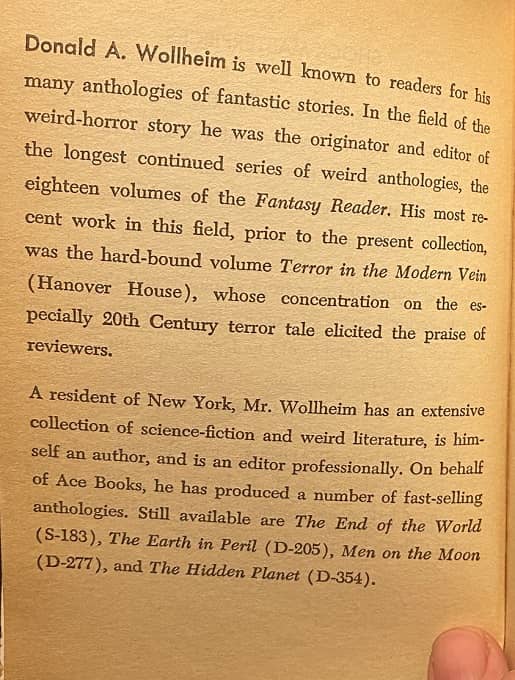 Donald A. Wollheim is well known to readers for his many anthologies of fantastic stories. In the field of the weird-horror story he was the originator and editor of the longest continued series of weird anthologies, the eighteen volumes of the Fantasy Reader. His most recent work in this field, prior to the present collection, was the hard-bound volume Terror in the Modern Vein (Hanover House), whose concentration on the especially 20th Century terror tale elicited the praise of reviewers.

A resident of New York, Mr. Wollheim has an extensive collection of science-fiction and weird literature, is himself an author, and is an editor professionally. On behalf of Ace Books, he has produced a number of fast-selling anthologies. Still available are The End of the World (S-183), The Earth in Peril (D-205), Men on the Moon (D-277), and The Hidden Planet (D-354).